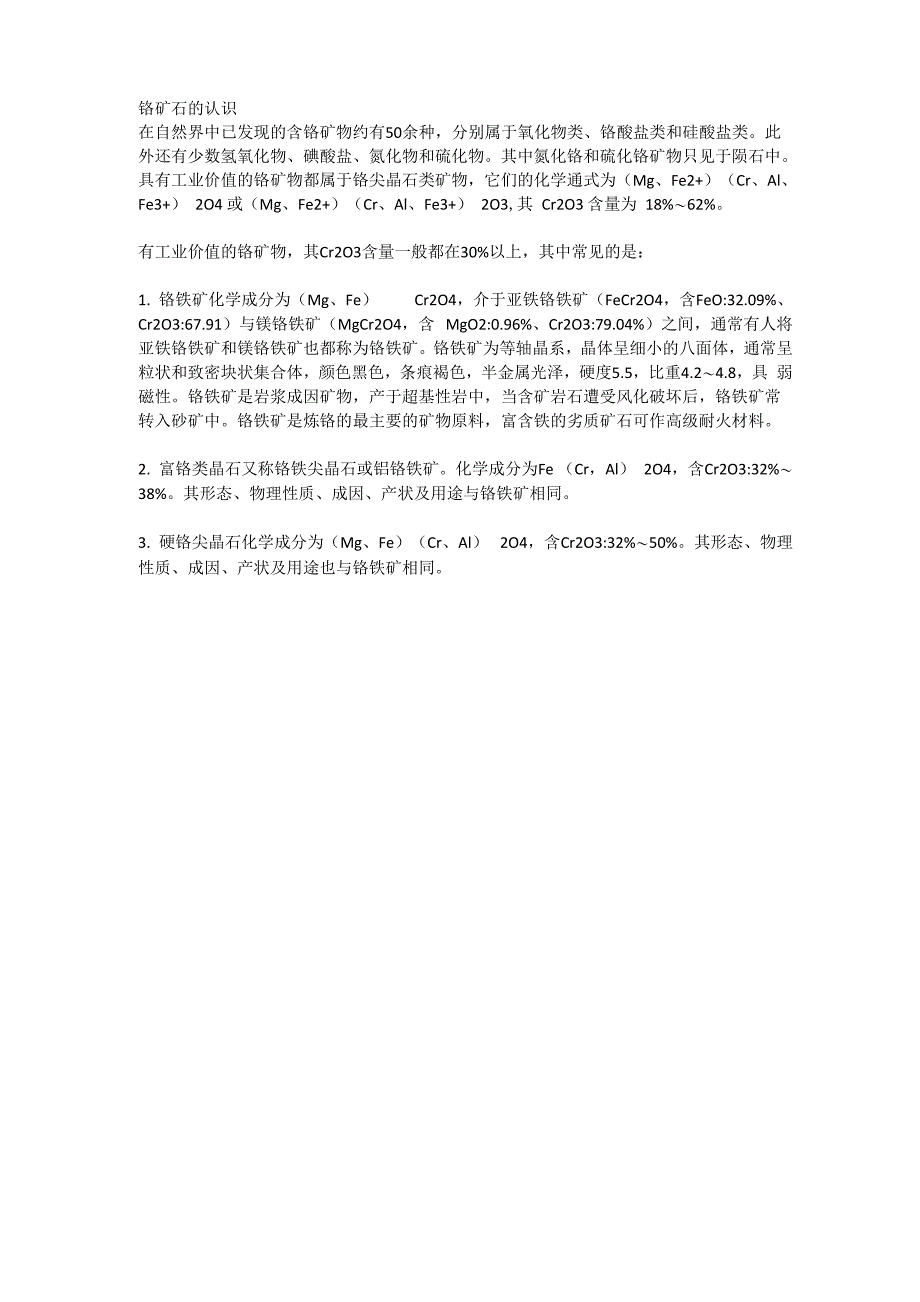 铬矿石的认识
在自然界中已发现的含铬矿物约有50余种，分别属于氧化物类、铬酸盐类和硅酸盐类。此外还有少数氢氧化物、碘酸盐、氮化物和硫化物。其中氮化铬和硫化铬矿物只见于陨石中。具有工业价值的铬矿物都属于铬尖晶石类矿物，它们的化学通式为（Mg、Fe2+）（Cr、Al、Fe3+） 2O4 或（Mg、Fe2+）（Cr、Al、Fe3+） 2O3, 其 Cr2O3 含量为 18%～62%。

有工业价值的铬矿物，其Cr2O3含量一般都在30%以上，其中常见的是：

1. 铬铁矿化学成分为（Mg、Fe） Cr2O4，介于亚铁铬铁矿（FeCr2O4，含FeO:32.09%、Cr2O3:67.91）与镁铬铁矿（MgCr2O4，含 MgO2:0.96%、Cr2O3:79.04%）之间，通常有人将亚铁铬铁矿和镁铬铁矿也都称为铬铁矿。铬铁矿为等轴晶系，晶体呈细小的八面体，通常呈粒状和致密块状集合体，颜色黑色，条痕褐色，半金属光泽，硬度5.5，比重4.2～4.8，具 弱磁性。铬铁矿是岩浆成因矿物，产于超基性岩中，当含矿岩石遭受风化破坏后，铬铁矿常转入砂矿中。铬铁矿是炼铬的最主要的矿物原料，富含铁的劣质矿石可作高级耐火材料。

2. 富铬类晶石又称铬铁尖晶石或铝铬铁矿。化学成分为Fe （Cr，Al） 2O4，含Cr2O3:32%～38%。其形态、物理性质、成因、产状及用途与铬铁矿相同。

3. 硬铬尖晶石化学成分为（Mg、Fe）（Cr、Al） 2O4，含Cr2O3:32%～50%。其形态、物理性质、成因、产状及用途也与铬铁矿相同。